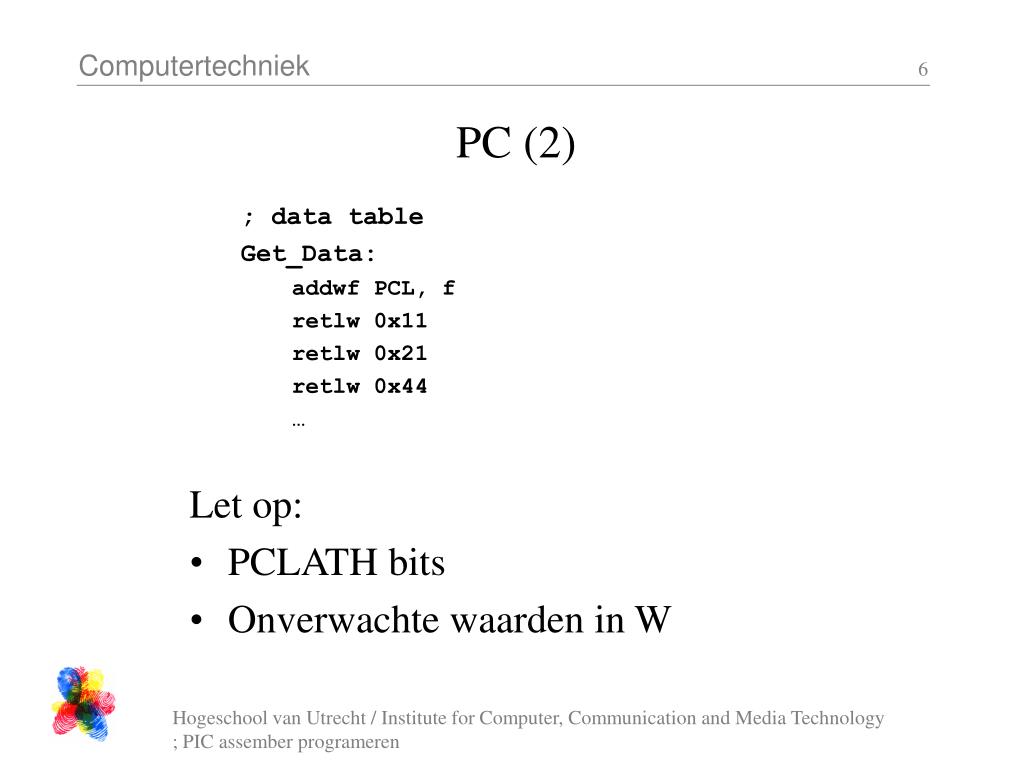 Computertechniek

6

PC (2)

; data table
Get_Data:
addwf PCL, f
retlw 0x11
retlw 0x21
retlw 0x44
…

Let op:
• PCLATH bits
• Onverwachte waarden in W

Hogeschool van Utrecht / Institute for Computer, Communication and Media Technology
; PIC assember programeren